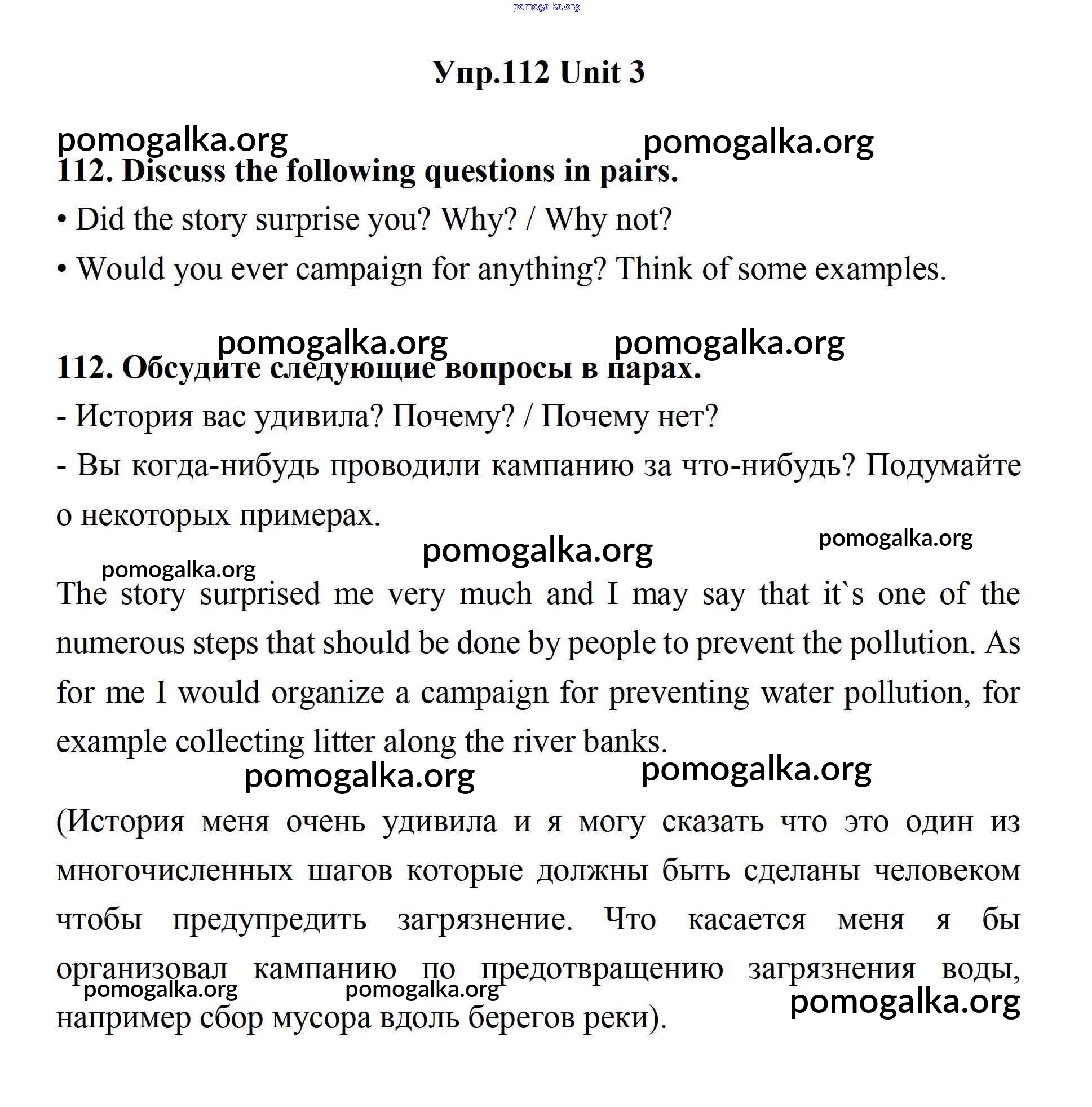 pomogalka.org

Упр.112 Unit 3

pomogalka.org pomogalka.org

112. Discuss the following questions in pairs.

• Did the story surprise you? Why? / Why not?

• Would you ever campaign for anything? Think of some examples.

pomogalka.org pomogalka.org

112. Обсудите следующие вопросы в парах.

- История вас удивила? Почему? / Почему нет?

- Вы когда-нибудь проводили кампанию за что-нибудь? Подумайте о некоторых примерах.

pomogalka.org pomogalka.org pomogalka.org

The story surprised me very much and I may say that it`s one of the numerous steps that should be done by people to prevent the pollution. As for me I would organize a campaign for preventing water pollution, for example collecting litter along the river banks.

pomogalka.org pomogalka.org

(История меня очень удивила и я могу сказать что это один из многочисленных шагов которые должны быть сделаны человеком чтобы предупредить загрязнение. Что касается меня я бы организовал кампанию по предотвращению загрязнения воды, например сбор мусора вдоль берегов реки).

pomogalka.org pomogalka.org pomogalka.org